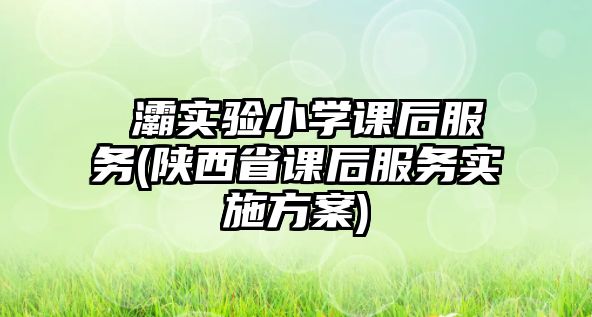 灞实验小学课后服务(陕西省课后服务实施方案)